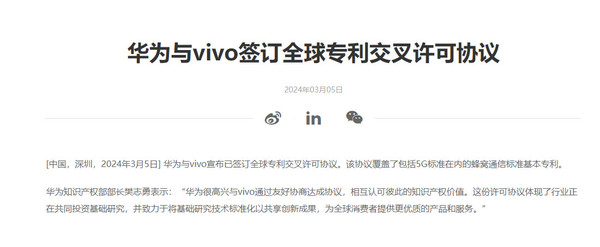 华为与vivo签订全球专利交叉许可协议

2024年03月05日

in

[中国，深圳，2024年3月5日] 华为与vivo宣布已签订全球专利交叉许可协议。该协议覆盖了包括5G标准在内的蜂窝通信标准基本专利。

华为知识产权部部长樊志勇表示：“华为很高兴与vivo通过友好协商达成协议，相互认可彼此的知识产权价值。这份许可协议体现了行业正在共同投资基础研究，并致力于将基础研究技术标准化以共享创新成果，为全球消费者提供更优质的产品和服务。”